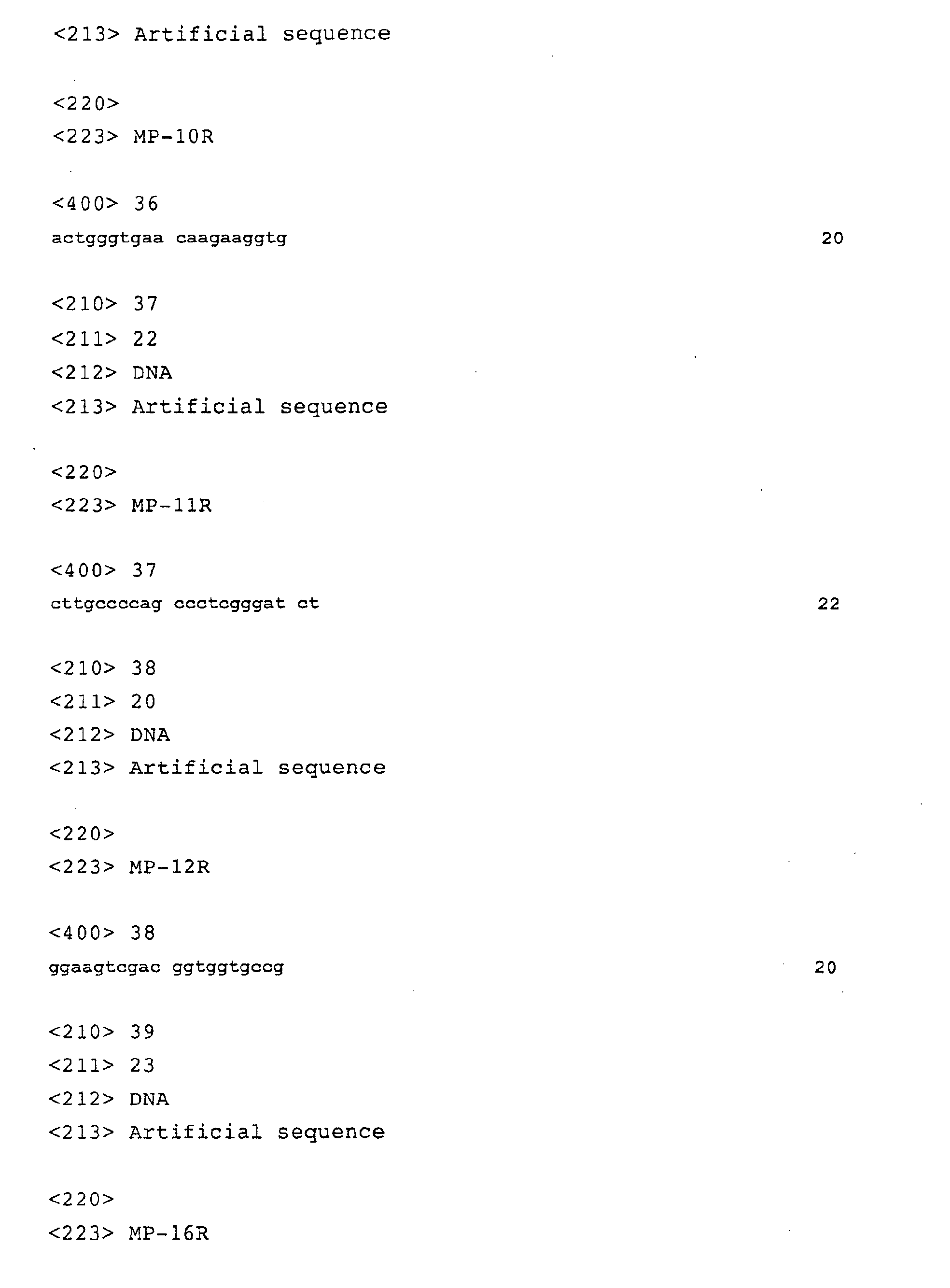 <213> Artificial sequence

<220>
<223> MP-10R

<400> 36
actgggtgaa caagaaggtg 20

<210> 37
<211> 22
<212> DNA
<213> Artificial sequence

<220>
<223> MP-11R

<400> 37
cttgccccag ccctcgggat ct 22

<210> 38
<211> 20
<212> DNA
<213> Artificial sequence

<220>
<223> MP-12R

<400> 38
ggaagtcgac ggtggtgccg 20

<210> 39
<211> 23
<212> DNA
<213> Artificial sequence

<220>
<223> MP-16R